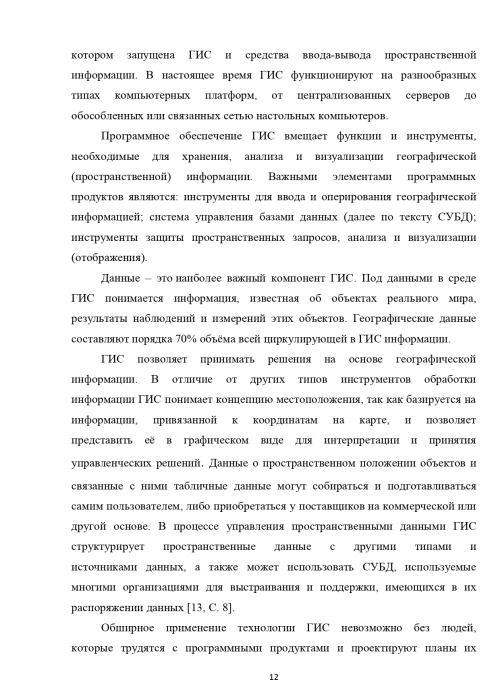 котором запущена ГИС и средства ввода-вывода пространственной информации. В настоящее время ГИС функционируют на разнообразных типах компьютерных платформ, от централизованных серверов до обособленных или связанных сетью настольных компьютеров.

Программное обеспечение ГИС вмещает функции и инструменты, необходимые для хранения, анализа и визуализации географической (пространственной) информации. Важными элементами программных продуктов являются: инструменты для ввода и оперирования географической информацией; система управления базами данных (далее по тексту СУБД); инструменты защиты пространственных запросов, анализа и визуализации (отображения).

Данные – это наиболее важный компонент ГИС. Под данными в среде ГИС понимается информация, известная об объектах реального мира, результаты наблюдений и измерений этих объектов. Географические данные составляют порядка 70% объёма всей циркулирующей в ГИС информации.

ГИС позволяет принимать решения на основе географической информации. В отличие от других типов инструментов обработки информации ГИС понимает концепцию местоположения, так как базируется на информации, привязанной к координатам на карте, и позволяет представить её в графическом виде для интерпретации и принятия управленческих решений. Данные о пространственном положении объектов и связанные с ними табличные данные могут собираться и подготавливаться самим пользователем, либо приобретаться у поставщиков на коммерческой или другой основе. В процессе управления пространственными данными ГИС структурирует пространственные данные с другими типами и источниками данных, а также может использовать СУБД, используемые многими организациями для выстраивания и поддержки, имеющихся в их распоряжении данных [13, С. 8].

Обширное применение технологии ГИС невозможно без людей, которые трудятся с программными продуктами и проектируют планы их

12